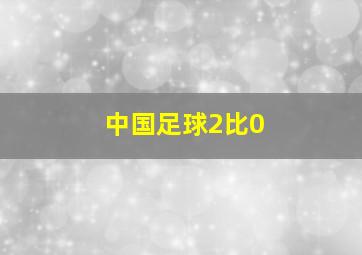 中国足球2比0